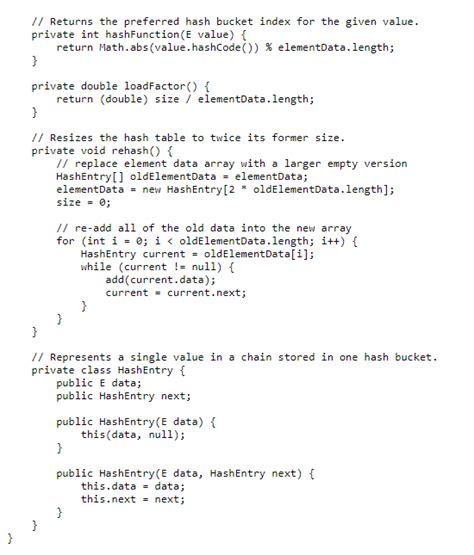 // Returns the preferred hash bucket index for the given value.
    private int hashFunction(E value) {
        return Math.abs(value.hashCode()) % elementData.length;
    }

    private double loadFactor() {
        return (double) size / elementData.length;
    }

    // Resizes the hash table to twice its former size.
    private void rehash() {
        // replace element data array with a larger empty version
        HashEntry[] oldElementData = elementData;
        elementData = new HashEntry[2 * oldElementData.length];
        size = 0;

        // re-add all of the old data into the new array
        for (int i = 0; i < oldElementData.length; i++) {
            HashEntry current = oldElementData[i];
            while (current != null) {
                add(current.data);
                current = current.next;
            }
        }
    }

    // Represents a single value in a chain stored in one hash bucket.
    private class HashEntry {
        public E data;
        public HashEntry next;

        public HashEntry(E data) {
            this(data, null);
        }

        public HashEntry(E data, HashEntry next) {
            this.data = data;
            this.next = next;
        }
    }
}